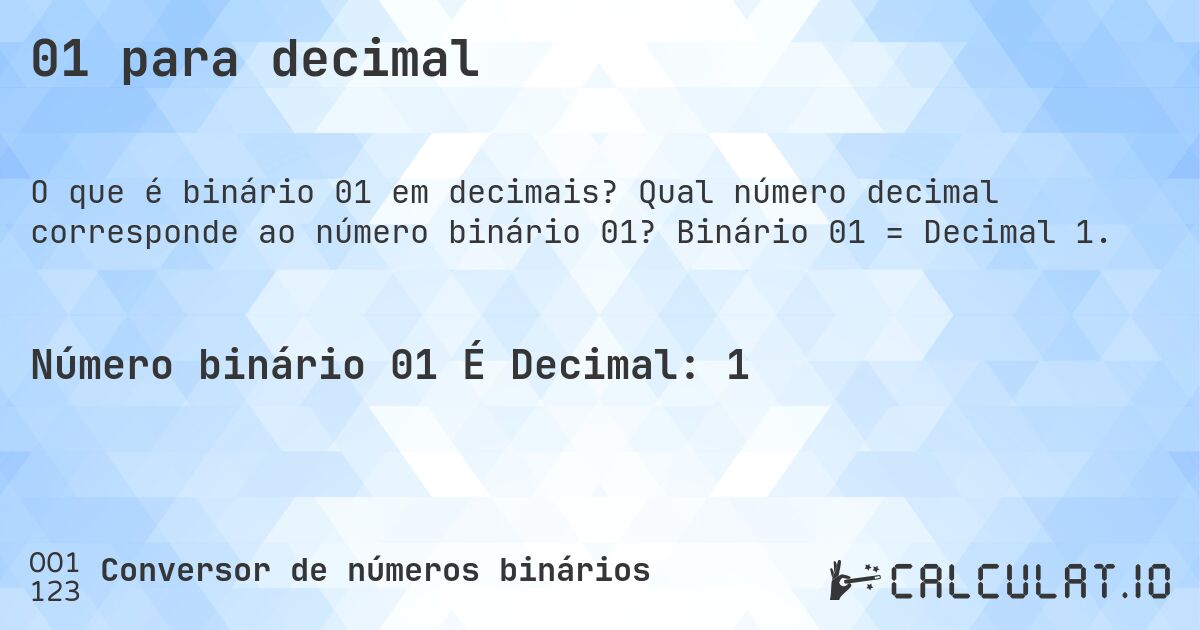 01 para decimal

O que é binário 01 em decimais? Qual número decimal corresponde ao número binário 01? Binário 01 = Decimal 1.

Número binário 01 É Decimal: 1

001
123 Conversor de números binários

CALCULAT.IO